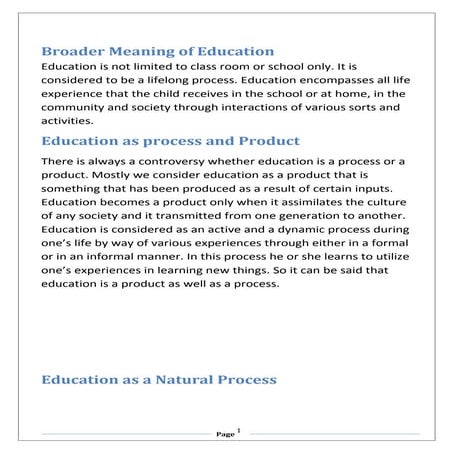 Broader Meaning of Education

Education is not limited to class room or school only. It is considered to be a lifelong process. Education encompasses all life experience that the child receives in the school or at home, in the community and society through interactions of various sorts and activities.

Education as process and Product

There is always a controversy whether education is a process or a product. Mostly we consider education as a product that is something that has been produced as a result of certain inputs. Education becomes a product only when it assimilates the culture of any society and it transmitted from one generation to another. Education is considered as an active and a dynamic process during one's life by way of various experiences through either in a formal or in an informal manner. In this process he or she learns to utilize one's experiences in learning new things. So it can be said that education is a product as well as a process.

Education as a Natural Process

Page 1